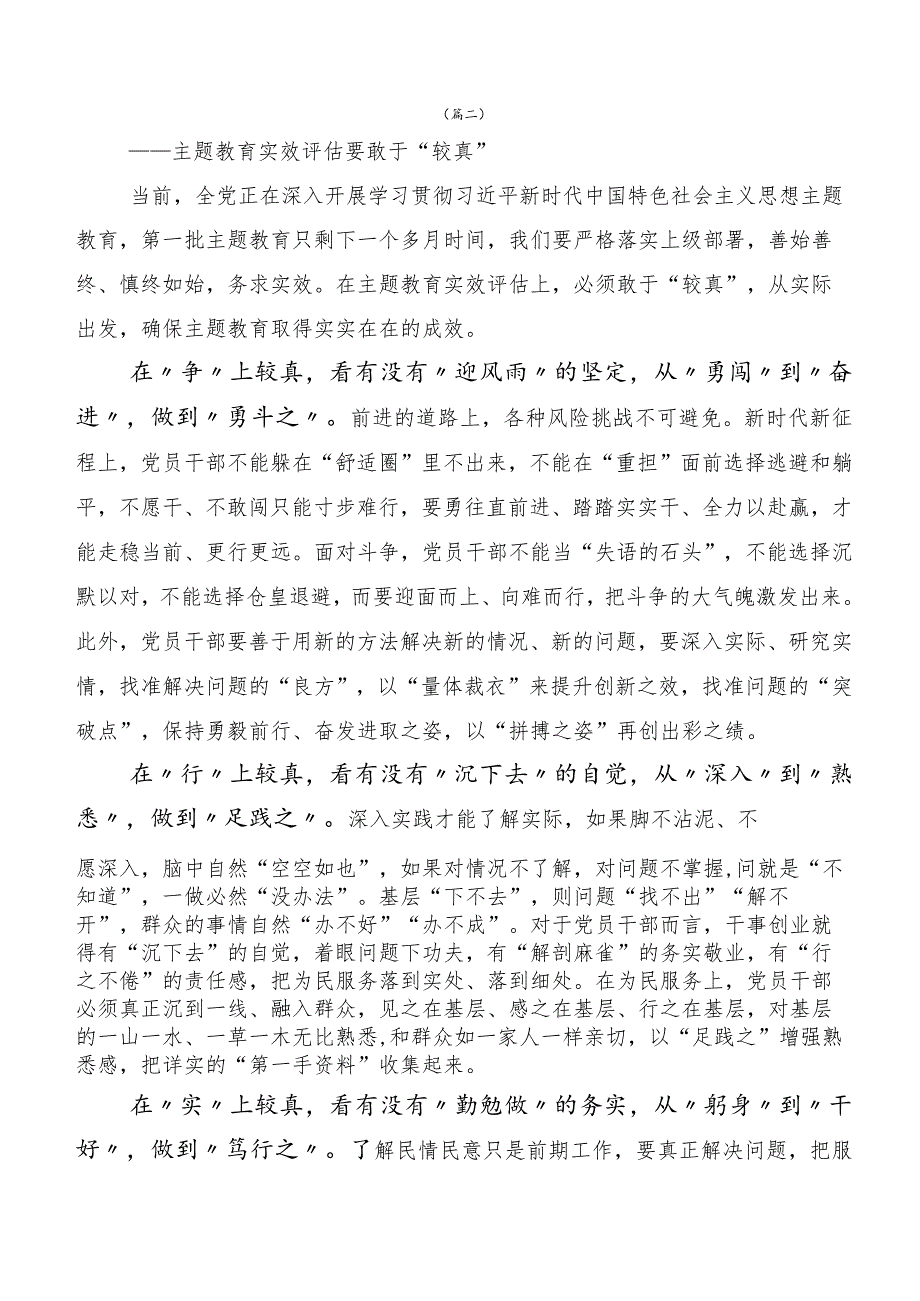 （篇二）

——主题教育实效评估要敢于“较真”

当前，全党正在深入开展学习贯彻习近平新时代中国特色社会主义思想主题教育，第一批主题教育只剩下一个多月时间，我们要严格落实上级部署，善始善终、慎终如始，务求实效。在主题教育实效评估上，必须敢于“较真”，从实际出发，确保主题教育取得实实在在的成效。

在〃争〃上较真，看有没有〃迎风雨〃的坚定，从〃勇闯〃到〃奋进〃，做到〃勇斗之〃。前进的道路上，各种风险挑战不可避免。新时代新征程上，党员干部不能躲在“舒适圈”里不出来，不能在“重担”面前选择逃避和躺平，不愿干、不敢闯只能寸步难行，要勇往直前进、踏踏实实干、全力以赴赢，才能走稳当前、更行更远。面对斗争，党员干部不能当“失语的石头”，不能选择沉默以对，不能选择仓皇退避，而要迎面而上、向难而行，把斗争的大气魄激发出来。此外，党员干部要善于用新的方法解决新的情况、新的问题，要深入实际、研究实情，找准解决问题的“良方”，以“量体裁衣”来提升创新之效，找准问题的“突破点”，保持勇毅前行、奋发进取之姿，以“拼搏之姿”再创出彩之绩。

在〃行〃上较真，看有没有〃沉下去〃的自觉，从〃深入〃到〃熟悉〃，做到〃足践之〃。深入实践才能了解实际，如果脚不沾泥、不愿深入，脑中自然“空空如也”，如果对情况不了解，对问题不掌握，问就是“不知道”，一做必然“没办法”。基层“下不去”，则问题“找不出”“解不开”，群众的事情自然“办不好”“办不成”。对于党员干部而言，干事创业就得有“沉下去”的自觉，着眼问题下功夫，有“解剖麻雀”的务实敬业，有“行之不倦”的责任感，把为民服务落到实处、落到细处。在为民服务上，党员干部必须真正沉到一线、融入群众，见之在基层、感之在基层、行之在基层，对基层的一山一水、一草一木无比熟悉，和群众如一家人一样亲切，以“足践之”增强熟悉感，把详实的“第一手资料”收集起来。

在〃实〃上较真，看有没有〃勤勉做〃的务实，从〃躬身〃到〃干好〃，做到〃笃行之〃。了解民情民意只是前期工作，要真正解决问题，把服